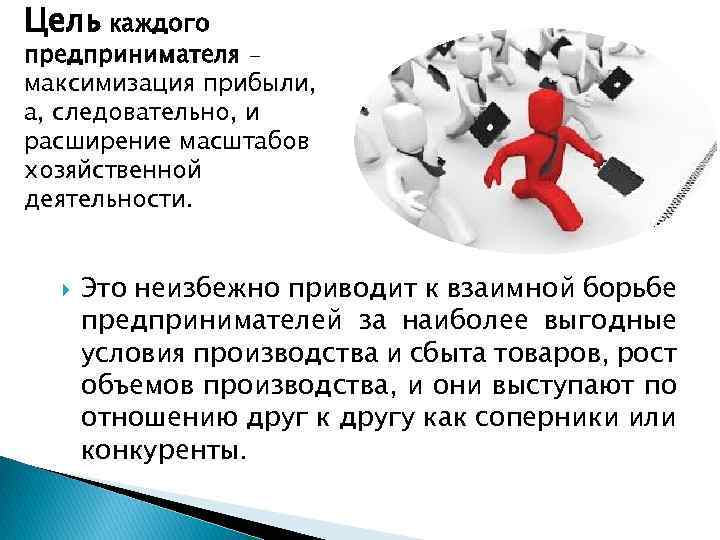 Цель каждого предпринимателя – максимизация прибыли, а, следовательно, и расширение масштабов хозяйственной деятельности.

Это неизбежно приводит к взаимной борьбе предпринимателей за наиболее выгодные условия производства и сбыта товаров, рост объемов производства, и они выступают по отношению друг к другу как соперники или конкуренты.